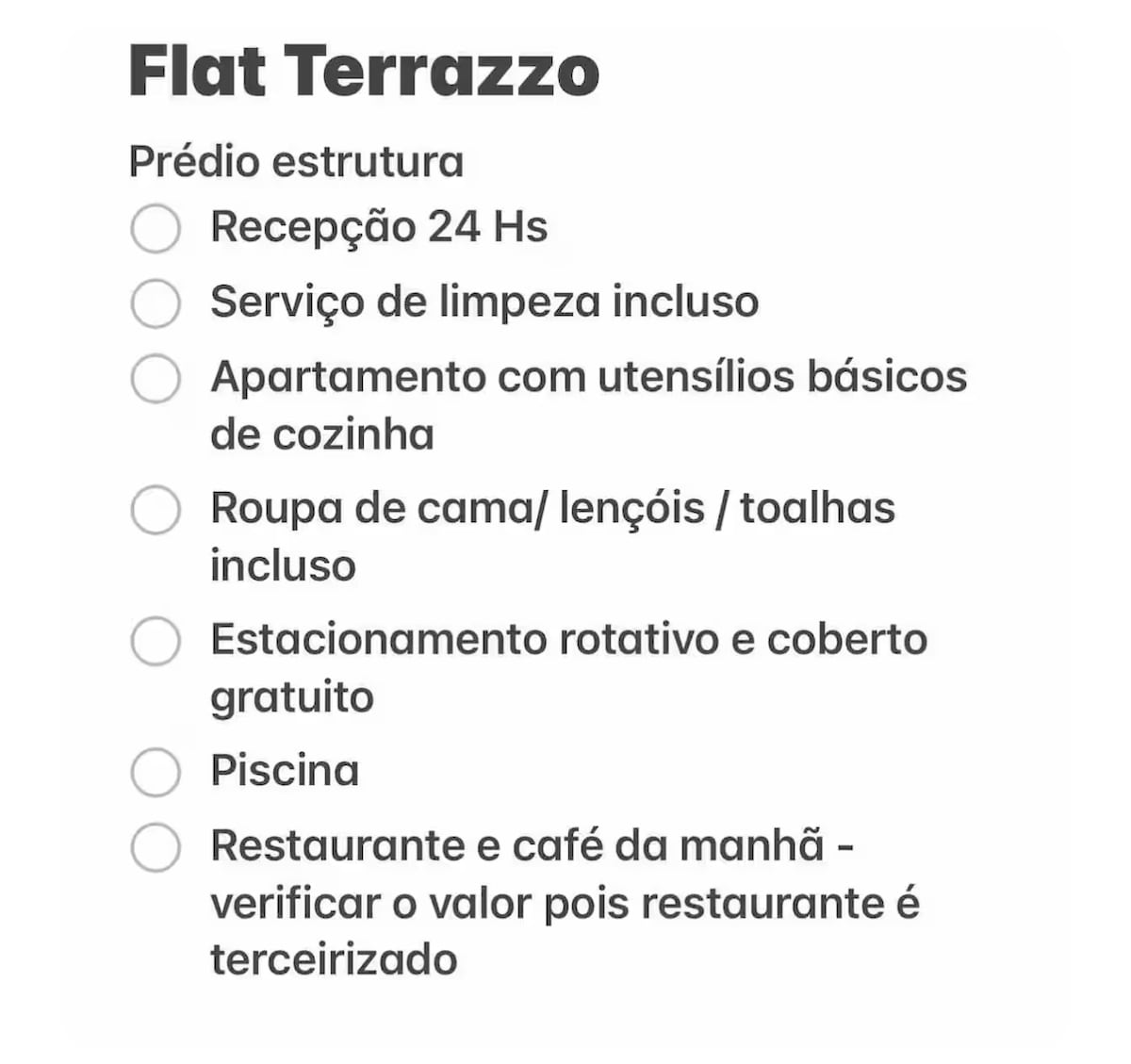 Flat Terrazzo

Prédio estrutura

Recepção 24 Hs

Serviço de limpeza incluso

Apartamento com utensílios básicos de cozinha

Roupa de cama/ lençóis / toalhas incluso

Estacionamento rotativo e coberto gratuito

Piscina

Restaurante e café da manhã - verificar o valor pois restaurante é terceirizado